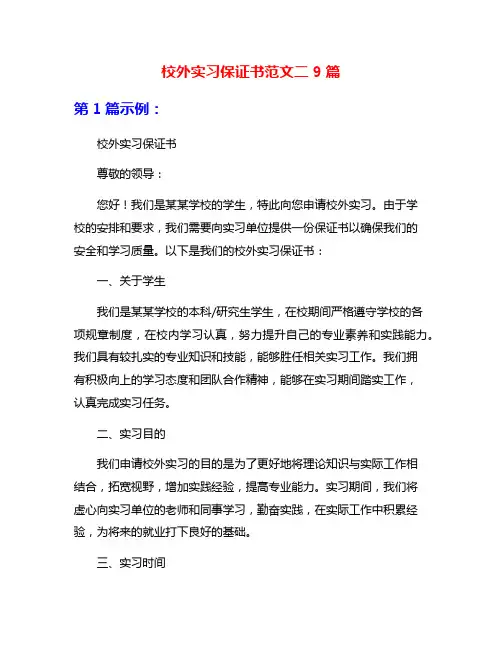 校外实习保证书范文二 9 篇

第 1 篇示例：

校外实习保证书

尊敬的领导：

您好！我们是某某学校的学生，特此向您申请校外实习。由于学校的安排和要求，我们需要向实习单位提供一份保证书以确保我们的安全和学习质量。以下是我们的校外实习保证书：

一、关于学生

我们是某某学校的本科/研究生学生，在校期间严格遵守学校的各项规章制度，在校内学习认真，努力提升自己的专业素养和实践能力。我们具有较扎实的专业知识和技能，能够胜任相关实习工作。我们拥有积极向上的学习态度和团队合作精神，能够在实习期间踏实工作，认真完成实习任务。

二、实习目的

我们申请校外实习的目的是为了更好地将理论知识与实际工作相结合，拓宽视野，增加实践经验，提高专业能力。实习期间，我们将虚心向实习单位的老师和同事学习，勤奋实践，在实际工作中积累经验，为将来的就业打下良好的基础。

三、实习时间